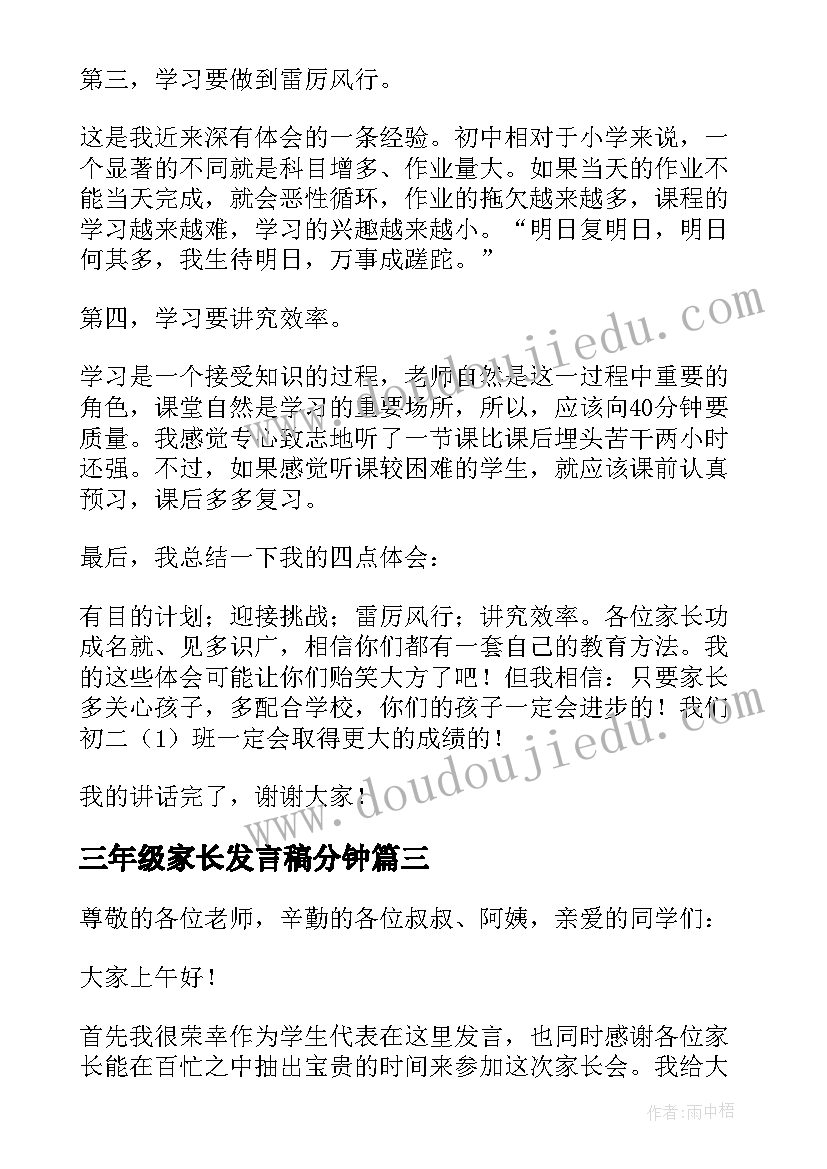 第三，学习要做到雷厉风行。

这是我近来深有体会的一条经验。初中相对于小学来说，一个显著的不同就是科目增多、作业量大。如果当天的作业不能当天完成，就会恶性循环，作业的拖欠越来越多，课程的学习越来越难，学习的兴趣越来越小。“明日复明日，明日何其多，我生待明日，万事成蹉跎。”

第四，学习要讲究效率。

学习是一个接受知识的过程，老师自然是这一过程中重要的角色，课堂自然是学习的重要场所，所以，应该向40分钟要质量。我感觉专心致志地听了一节课比课后埋头苦干两小时还强。不过，如果感觉听课较困难的学生，就应该课前认真预习，课后多多复习。

最后，我总结一下我的四点体会：

有目的计划；迎接挑战；雷厉风行；讲究效率。各位家长功成名就、见多识广，相信你们都有一套自己的教育方法。我的这些体会可能让你们贻笑大方了吧！但我相信：只要家长多关心孩子，多配合学校，你们的孩子一定会进步的！我们初二（1）班一定会取得更大的成绩的！

我的讲话完了，谢谢大家！

三年级家长发言稿分钟篇三

尊敬的各位老师，辛勤的各位叔叔、阿姨，亲爱的同学们：

大家上午好！

首先我很荣幸作为学生代表在这里发言，也同时感谢各位家长能在百忙之中抽出宝贵的时间来参加这次家长会。我给大

www.doudoujiedu.com

www.doudoujiedu.com

作者：雨中梧